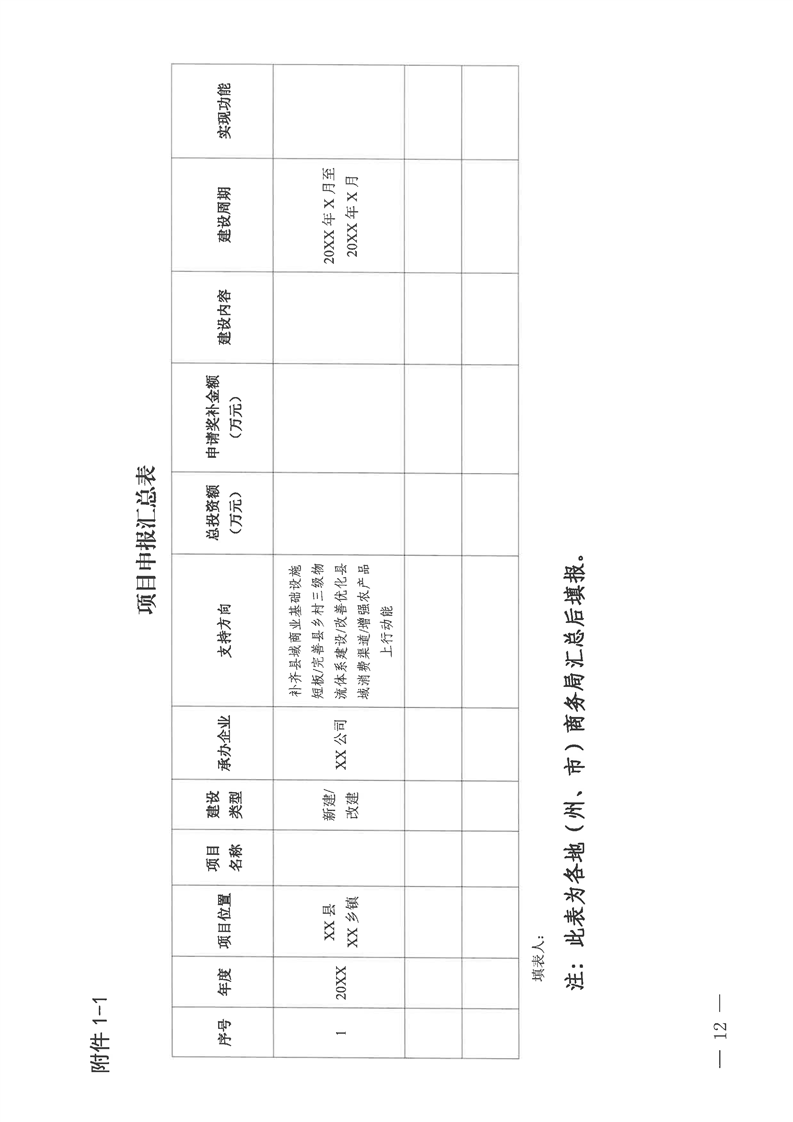 附件 1-1

项目申报汇总表

| 序号 | 年度 | 项目位置 | 项目名称 | 建设类型 | 承办企业 | 支持方向 | 总投资额（万元） | 申请奖补金额（万元） | 建设内容 | 建设周期 | 实现功能 |
|---|---|---|---|---|---|---|---|---|---|---|---|
| 1 | 20XX | XX 县 XX 乡镇 | | 新建/改建 | XX 公司 | 补齐县域商业基础设施短板/完善县乡村三级物流体系建设/改善优化县域消费渠道/增强农产品上行动能 | | | | 20XX 年 X 月至 20XX 年 X 月 | |
| | | | | | | | | | | | |
| | | | | | | | | | | | |

填表人：

注：此表为各地（州、市）商务局汇总后填报。

— 12 —